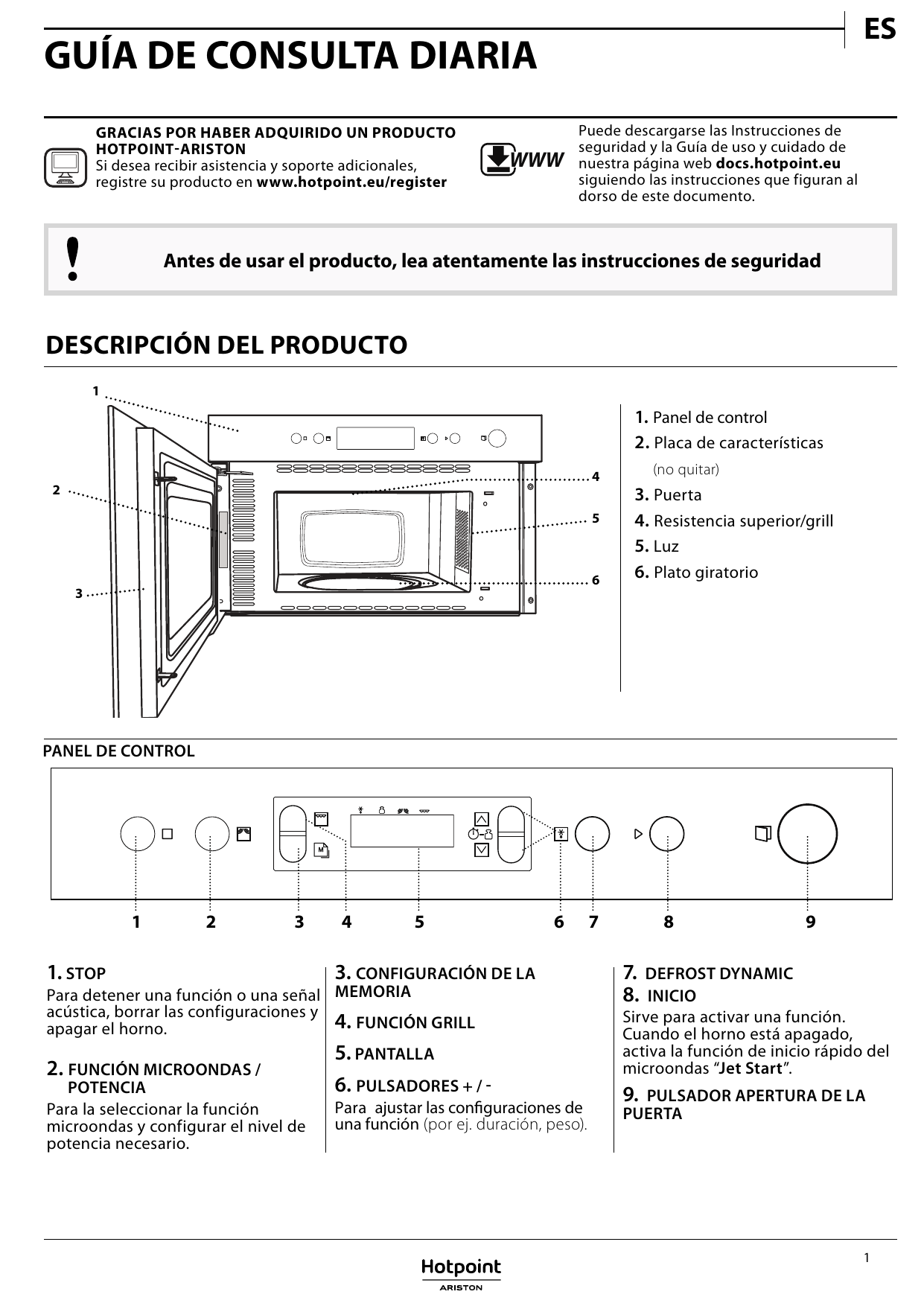 ES

GUÍA DE CONSULTA DIARIA

GRACIAS POR HABER ADQUIRIDO UN PRODUCTO HOTPOINT-ARISTON
Si desea recibir asistencia y soporte adicionales, registre su producto en www.hotpoint.eu/register

WWW

Puede descargarse las Instrucciones de seguridad y la Guía de uso y cuidado de nuestra página web docs.hotpoint.eu siguiendo las instrucciones que figuran al dorso de este documento.

!

Antes de usar el producto, lea atentamente las instrucciones de seguridad

DESCRIPCIÓN DEL PRODUCTO

1
2
3
4
5
6

1. Panel de control
2. Placa de características
(no quitar)
3. Puerta
4. Resistencia superior/grill
5. Luz
6. Plato giratorio

PANEL DE CONTROL

1 2 3 4 5 6 7 8 9

1. STOP
Para detener una función o una señal acústica, borrar las configuraciones y apagar el horno.

2. FUNCIÓN MICROONDAS / POTENCIA
Para la seleccionar la función microondas y configurar el nivel de potencia necesario.

3. CONFIGURACIÓN DE LA MEMORIA

4. FUNCIÓN GRILL

5. PANTALLA

6. PULSADORES + / -
Para ajustar las configuraciones de una función (por ej. duración, peso).

7. DEFROST DYNAMIC
8. INICIO
Sirve para activar una función. Cuando el horno está apagado, activa la función de inicio rápido del microondas "Jet Start".

9. PULSADOR APERTURA DE LA PUERTA

1

Hotpoint
ARISTON